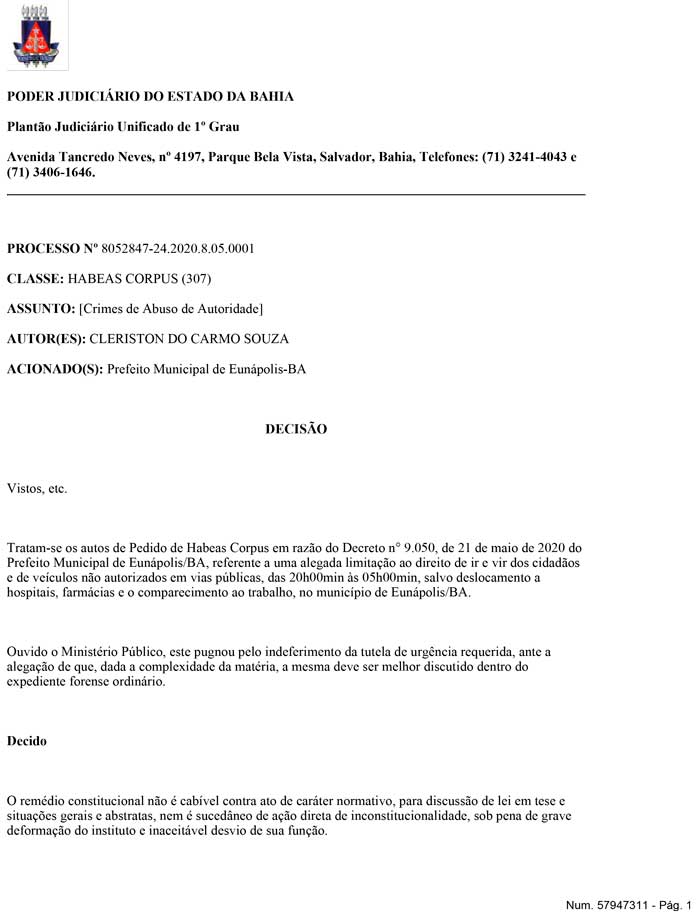 PODER JUDICIÁRIO DO ESTADO DA BAHIA

Plantão Judiciário Unificado de 1º Grau

Avenida Tancredo Neves, nº 4197, Parque Bela Vista, Salvador, Bahia, Telefones: (71) 3241-4043 e (71) 3406-1646.

PROCESSO Nº 8052847-24.2020.8.05.0001

CLASSE: HABEAS CORPUS (307)

ASSUNTO: [Crimes de Abuso de Autoridade]

AUTOR(ES): CLERISTON DO CARMO SOUZA

ACIONADO(S): Prefeito Municipal de Eunápolis-BA

DECISÃO

Vistos, etc.

Tratam-se os autos de Pedido de Habeas Corpus em razão do Decreto n° 9.050, de 21 de maio de 2020 do Prefeito Municipal de Eunápolis/BA, referente a uma alegada limitação ao direito de ir e vir dos cidadãos e de veículos não autorizados em vias públicas, das 20h00min às 05h00min, salvo deslocamento a hospitais, farmácias e o comparecimento ao trabalho, no município de Eunápolis/BA.

Ouvido o Ministério Público, este pugnou pelo indeferimento da tutela de urgência requerida, ante a alegação de que, dada a complexidade da matéria, a mesma deve ser melhor discutido dentro do expediente forense ordinário.

Decido

O remédio constitucional não é cabível contra ato de caráter normativo, para discussão de lei em tese e situações gerais e abstratas, nem é sucedâneo de ação direta de inconstitucionalidade, sob pena de grave deformação do instituto e inaceitável desvio de sua função.

Num. 57947311 - Pág. 1